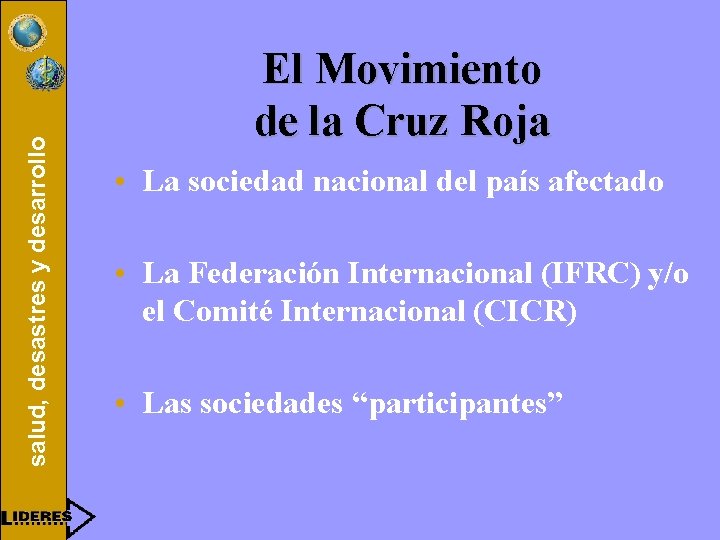 salud, desastres y desarrollo

El Movimiento de la Cruz Roja

• La sociedad nacional del país afectado

• La Federación Internacional (IFRC) y/o el Comité Internacional (CICR)

• Las sociedades "participantes"

LIDERES